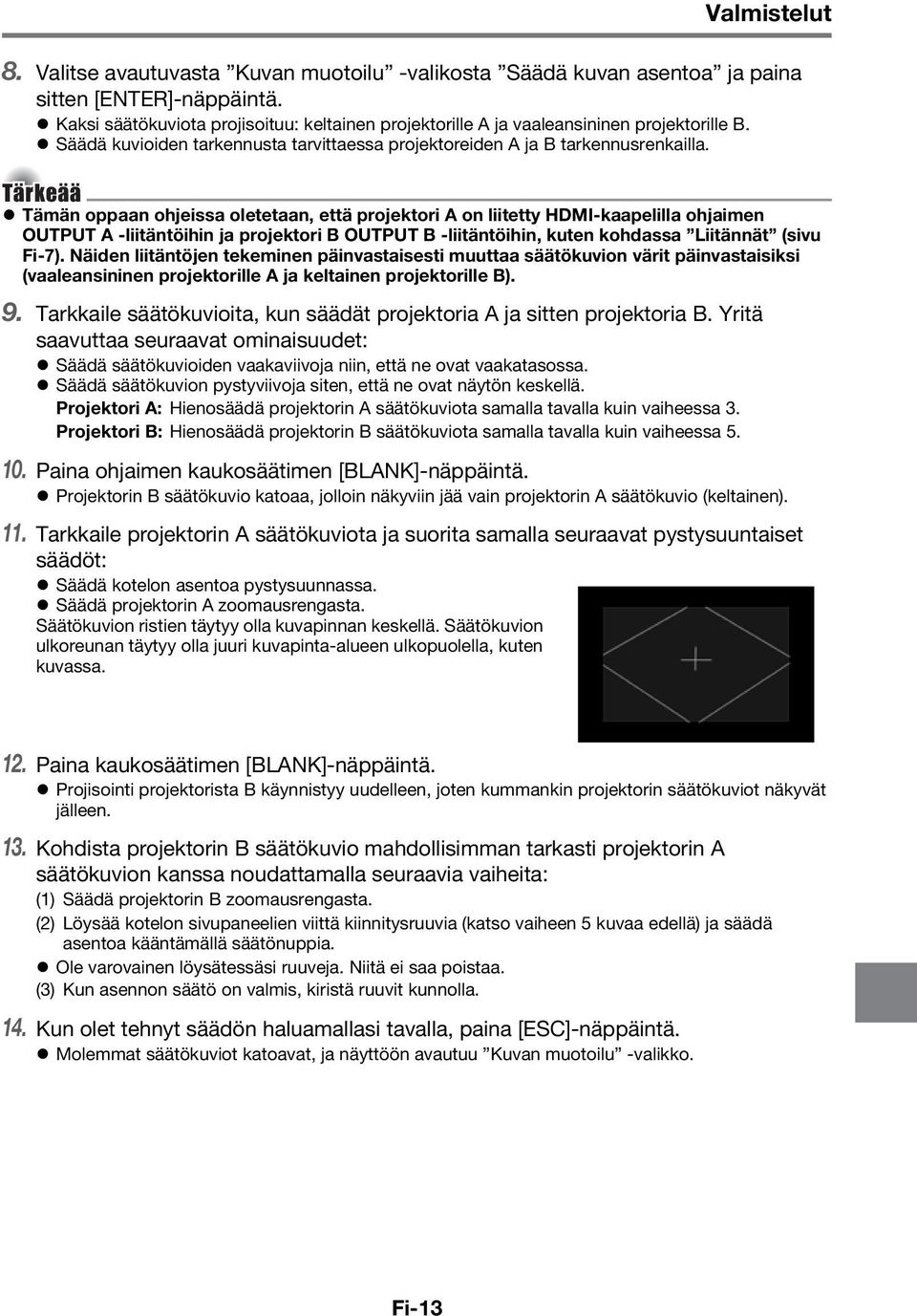 Valmistelut

8. Valitse avautuvasta ”Kuvan muotoilu” -valikosta ”Säädä kuvan asentoa” ja paina sitten [ENTER]-näppäintä.
● Kaksi säätökuviota projisoituu: keltainen projektorille A ja vaaleansininen projektorille B.
● Säädä kuvioiden tarkennusta tarvittaessa projektoreiden A ja B tarkennusrenkailla.

Tärkeää
● Tämän oppaan ohjeissa oletetaan, että projektori A on liitetty HDMI-kaapelilla ohjaimen OUTPUT A -liitäntöihin ja projektori B OUTPUT B -liitäntöihin, kuten kohdassa ”Liitännät” (sivu Fi-7). Näiden liitäntöjen tekeminen päinvastaisesti muuttaa säätökuvion värit päinvastaisiksi (vaaleansininen projektorille A ja keltainen projektorille B).

9. Tarkkaile säätökuvioita, kun säädät projektoria A ja sitten projektoria B. Yritä saavuttaa seuraavat ominaisuudet:
● Säädä säätökuvioiden vaakaviivoja niin, että ne ovat vaakatasossa.
● Säädä säätökuvion pystyviivoja siten, että ne ovat näytön keskellä.
Projektori A: Hienosäädä projektorin A säätökuviota samalla tavalla kuin vaiheessa 3.
Projektori B: Hienosäädä projektorin B säätökuviota samalla tavalla kuin vaiheessa 5.

10. Paina ohjaimen kaukosäätimen [BLANK]-näppäintä.
● Projektorin B säätökuvio katoaa, jolloin näkyviin jää vain projektorin A säätökuvio (keltainen).

11. Tarkkaile projektorin A säätökuviota ja suorita samalla seuraavat pystysuuntaiset säädöt:
● Säädä kotelon asentoa pystysuunnassa.
● Säädä projektorin A zoomausrengasta.
Säätökuvion ristien täytyy olla kuvapinnan keskellä. Säätökuvion ulkoreunan täytyy olla juuri kuvapinta-alueen ulkopuolella, kuten kuvassa.

12. Paina kaukosäätimen [BLANK]-näppäintä.
● Projisointi projektorista B käynnistyy uudelleen, joten kummankin projektorin säätökuviot näkyvät jälleen.

13. Kohdista projektorin B säätökuvio mahdollisimman tarkasti projektorin A säätökuvion kanssa noudattamalla seuraavia vaiheita:
(1) Säädä projektorin B zoomausrengasta.
(2) Löysää kotelon sivupaneelien viittä kiinnitysruuvia (katso vaiheen 5 kuvaa edellä) ja säädä asentoa kääntämällä säätönuppia.
● Ole varovainen löysätessäsi ruuveja. Niitä ei saa poistaa.
(3) Kun asennon säätö on valmis, kiristä ruuvit kunnolla.

14. Kun olet tehnyt säädön haluamallasi tavalla, paina [ESC]-näppäintä.
● Molemmat säätökuviot katoavat, ja näyttöön avautuu ”Kuvan muotoilu” -valikko.

Fi-13